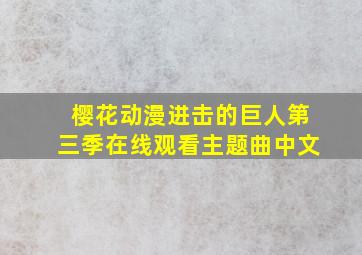 樱花动漫进击的巨人第三季在线观看主题曲中文